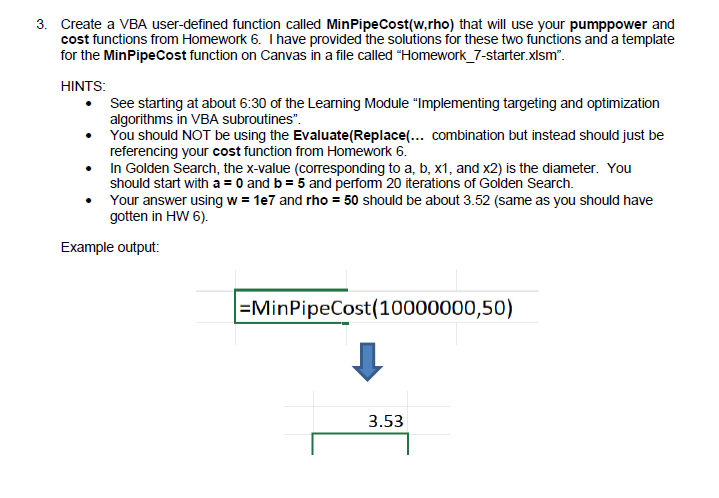 3. Create a VBA user-defined function called MinPipeCost(w,rho) that will use your pumppower and cost functions from Homework 6. I have provided the solutions for these two functions and a template for the MinPipeCost function on Canvas in a file called "Homework_7-starter.xlsm".

HINTS:

• See starting at about 6:30 of the Learning Module "Implementing targeting and optimization algorithms in VBA subroutines".
• You should NOT be using the Evaluate(Replace(... combination but instead should just be referencing your cost function from Homework 6.
• In Golden Search, the x-value (corresponding to a, b, x1, and x2) is the diameter. You should start with a = 0 and b = 5 and perform 20 iterations of Golden Search.
• Your answer using w = 1e7 and rho = 50 should be about 3.52 (same as you should have gotten in HW 6).

Example output:

=MinPipeCost(10000000,50)

3.53